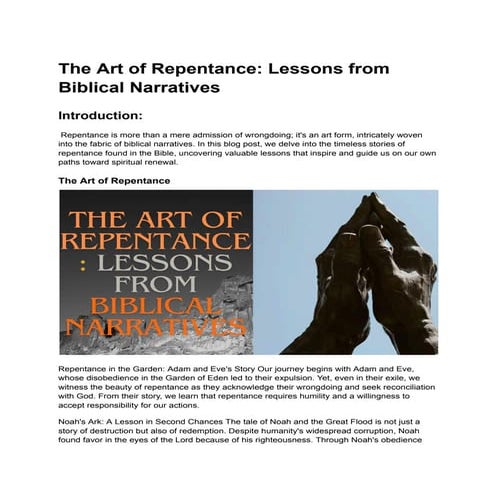 The Art of Repentance: Lessons from Biblical Narratives

Introduction:

Repentance is more than a mere admission of wrongdoing; it's an art form, intricately woven into the fabric of biblical narratives. In this blog post, we delve into the timeless stories of repentance found in the Bible, uncovering valuable lessons that inspire and guide us on our own paths toward spiritual renewal.

The Art of Repentance

THE ART OF REPENTANCE : LESSONS FROM BIBLICAL NARRATIVES

Repentance in the Garden: Adam and Eve's Story Our journey begins with Adam and Eve, whose disobedience in the Garden of Eden led to their expulsion. Yet, even in their exile, we witness the beauty of repentance as they acknowledge their wrongdoing and seek reconciliation with God. From their story, we learn that repentance requires humility and a willingness to accept responsibility for our actions.

Noah's Ark: A Lesson in Second Chances The tale of Noah and the Great Flood is not just a story of destruction but also of redemption. Despite humanity's widespread corruption, Noah found favor in the eyes of the Lord because of his righteousness. Through Noah's obedience